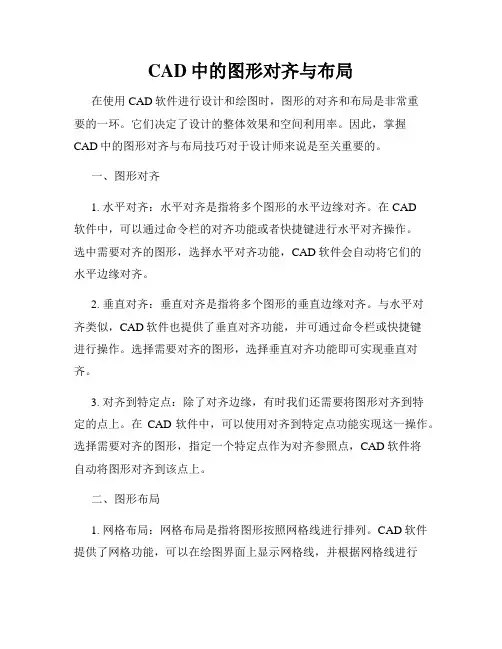 CAD 中的图形对齐与布局

在使用 CAD 软件进行设计和绘图时，图形的对齐和布局是非常重要的一环。它们决定了设计的整体效果和空间利用率。因此，掌握 CAD 中的图形对齐与布局技巧对于设计师来说是至关重要的。

一、图形对齐

1. 水平对齐：水平对齐是指将多个图形的水平边缘对齐。在 CAD 软件中，可以通过命令栏的对齐功能或者快捷键进行水平对齐操作。选中需要对齐的图形，选择水平对齐功能，CAD 软件会自动将它们的水平边缘对齐。

2. 垂直对齐：垂直对齐是指将多个图形的垂直边缘对齐。与水平对齐类似，CAD 软件也提供了垂直对齐功能，并可通过命令栏或快捷键进行操作。选择需要对齐的图形，选择垂直对齐功能即可实现垂直对齐。

3. 对齐到特定点：除了对齐边缘，有时我们还需要将图形对齐到特定的点上。在 CAD 软件中，可以使用对齐到特定点功能实现这一操作。选择需要对齐的图形，指定一个特定点作为对齐参照点，CAD 软件将自动将图形对齐到该点上。

二、图形布局

1. 网格布局：网格布局是指将图形按照网格线进行排列。CAD 软件提供了网格功能，可以在绘图界面上显示网格线，并根据网格线进行